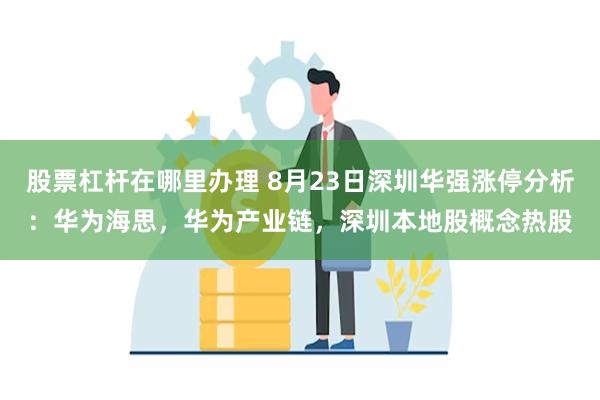 股票杠杆在哪里办理 8月23日深圳华强涨停分析：华为海思，华为产业链，深圳本地股概念热股